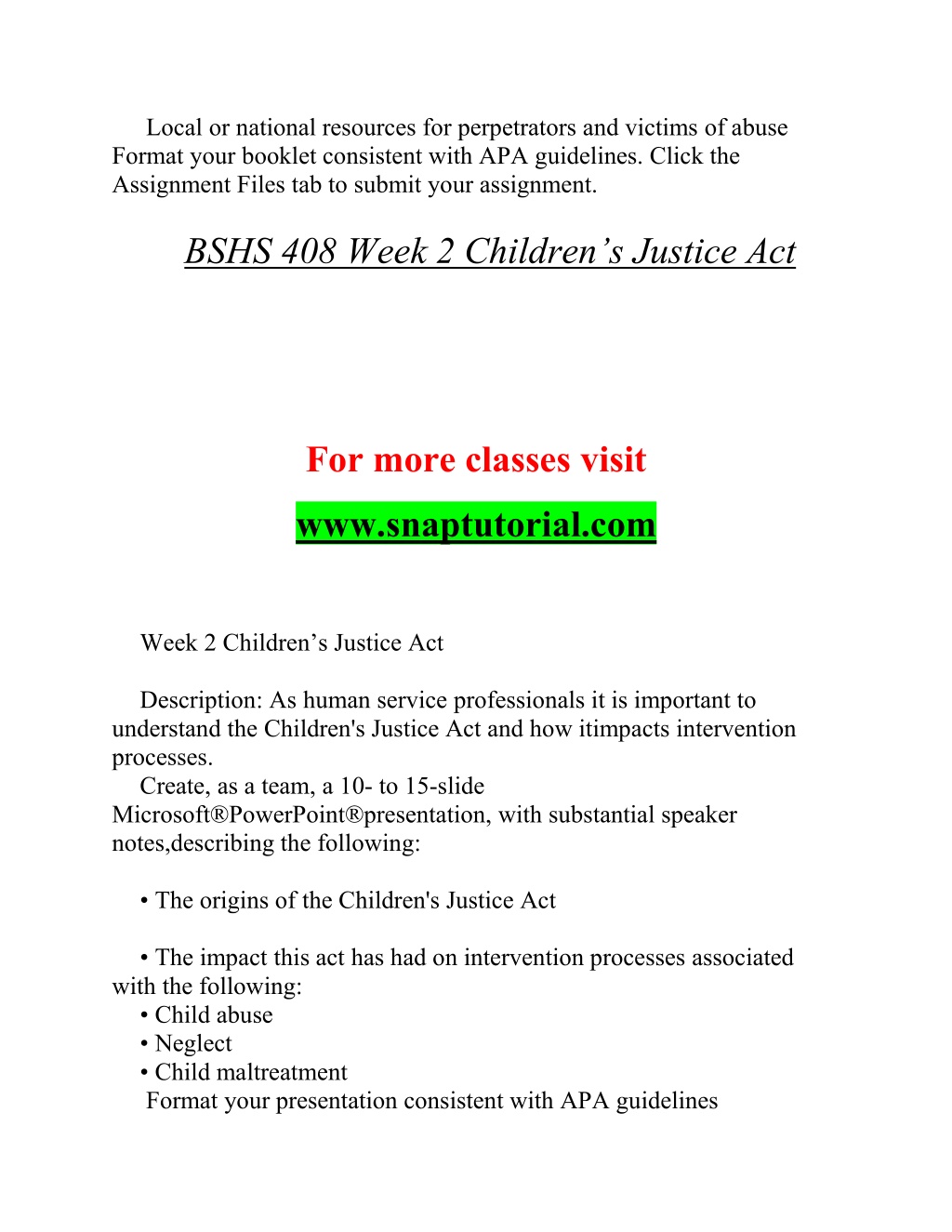 Local or national resources for perpetrators and victims of abuse Format your booklet consistent with APA guidelines. Click the Assignment Files tab to submit your assignment.

BSHS 408 Week 2 Children’s Justice Act

For more classes visit

www.snaptutorial.com

Week 2 Children’s Justice Act

Description: As human service professionals it is important to understand the Children's Justice Act and how itimpacts intervention processes.
Create, as a team, a 10- to 15-slide Microsoft®PowerPoint®presentation, with substantial speaker notes,describing the following:

• The origins of the Children's Justice Act

• The impact this act has had on intervention processes associated with the following:
• Child abuse
• Neglect
• Child maltreatment
Format your presentation consistent with APA guidelines